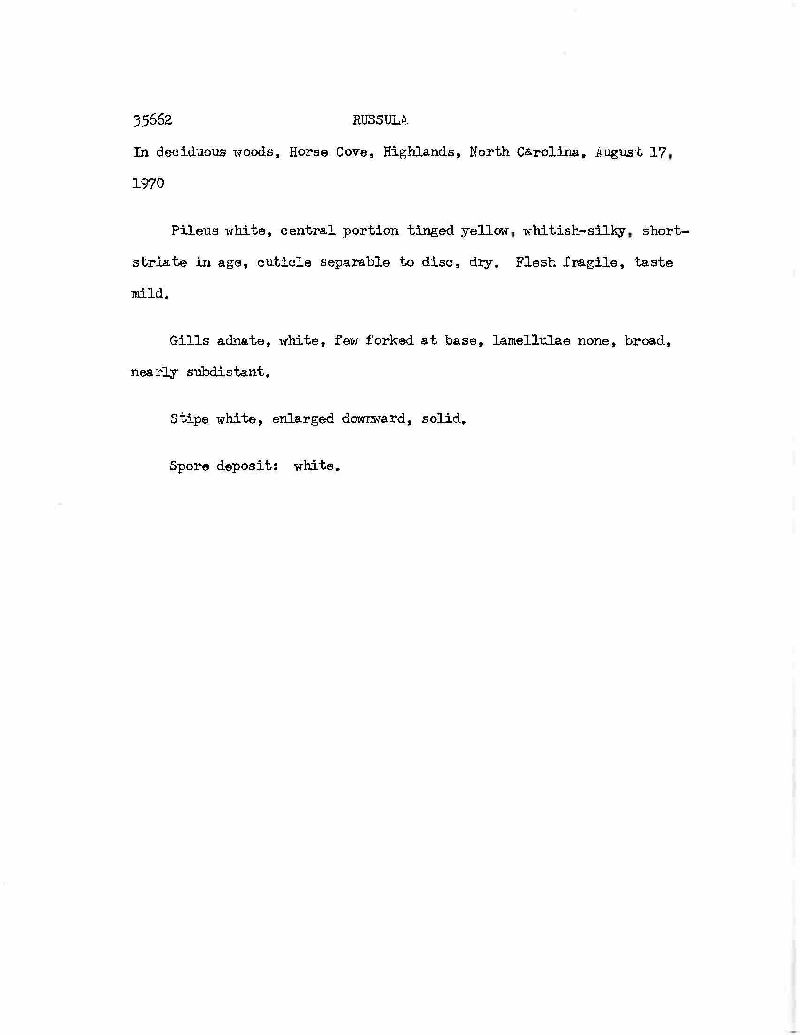 35662 RUSSULA

In deciduous woods, Horse Cove, Highlands, North Carolina, August 17, 1970

Pileus white, central portion tinged yellow, whitish-silky, short-striate in age, cuticle separable to disc, dry. Flesh fragile, taste mild.

Gills adnate, white, few forked at base, lamellulae none, broad, nearly subdistant.

Stipe white, enlarged downward, solid.

Spore deposit: white.